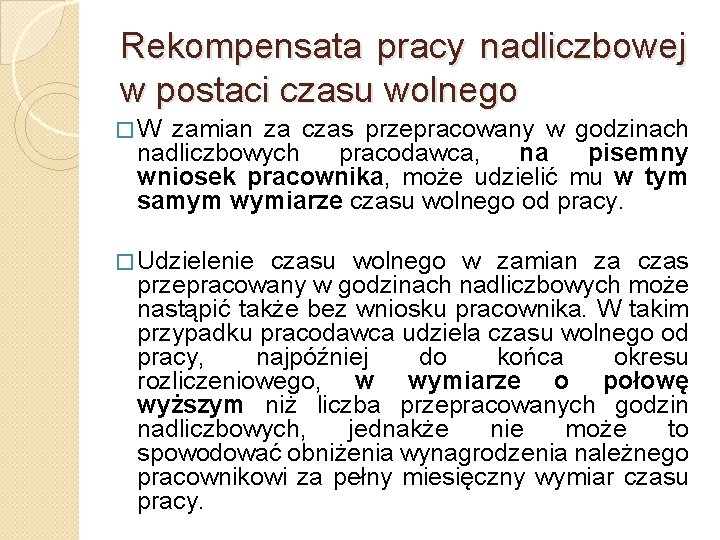 Rekompensata pracy nadliczbowej w postaci czasu wolnego

□ W zamian za czas przepracowany w godzinach nadliczbowych pracodawca, na pisemny wniosek pracownika, może udzielić mu w tym samym wymiarze czasu wolnego od pracy.

□ Udzielenie czasu wolnego w zamian za czas przepracowany w godzinach nadliczbowych może nastąpić także bez wniosku pracownika. W takim przypadku pracodawca udziela czasu wolnego od pracy, najpóźniej do końca okresu rozliczeniowego, w wymiarze o połowę wyższym niż liczba przepracowanych godzin nadliczbowych, jednakże nie może to spowodować obniżenia wynagrodzenia należnego pracownikowi za pełny miesięczny wymiar czasu pracy.